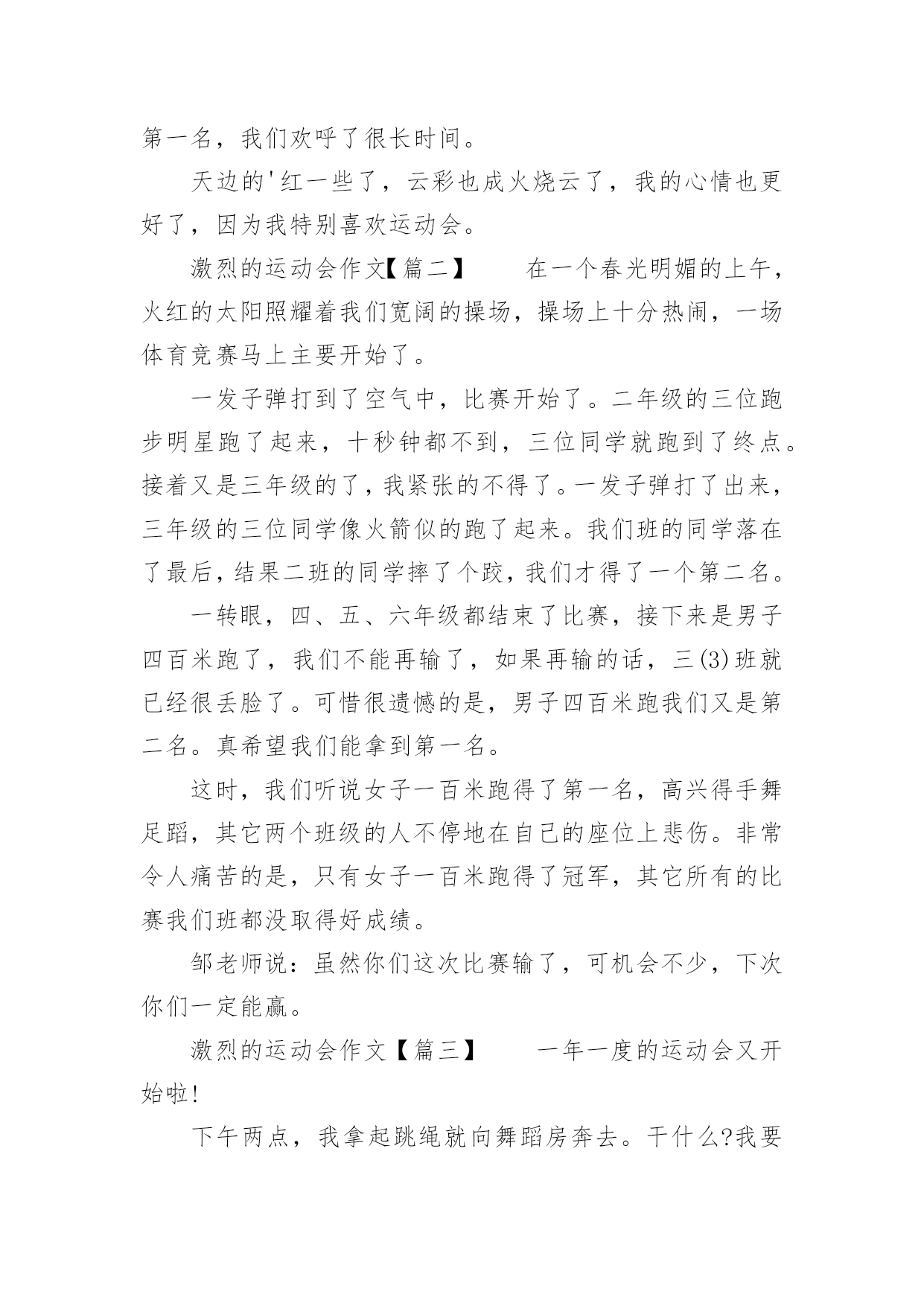 第一名，我们欢呼了很长时间。

天边的'红一些了，云彩也成火烧云了，我的心情也更好了，因为我特别喜欢运动会。

激烈的运动会作文【篇二】　　在一个春光明媚的上午，火红的太阳照耀着我们宽阔的操场，操场上十分热闹，一场体育竞赛马上主要开始了。

一发子弹打到了空气中，比赛开始了。二年级的三位跑步明星跑了起来，十秒钟都不到，三位同学就跑到了终点。接着又是三年级的了，我紧张的不得了。一发子弹打了出来，三年级的三位同学像火箭似的跑了起来。我们班的同学落在了最后，结果二班的同学摔了个跤，我们才得了一个第二名。

一转眼，四、五、六年级都结束了比赛，接下来是男子四百米跑了，我们不能再输了，如果再输的话，三(3)班就已经很丢脸了。可惜很遗憾的是，男子四百米跑我们又是第二名。真希望我们能拿到第一名。

这时，我们听说女子一百米跑得了第一名，高兴得手舞足蹈，其它两个班级的人不停地在自己的座位上悲伤。非常令人痛苦的是，只有女子一百米跑得了冠军，其它所有的比赛我们班都没取得好成绩。

邹老师说：虽然你们这次比赛输了，可机会不少，下次你们一定能赢。

激烈的运动会作文【篇三】　　一年一度的运动会又开始啦!

下午两点，我拿起跳绳就向舞蹈房奔去。干什么?我要